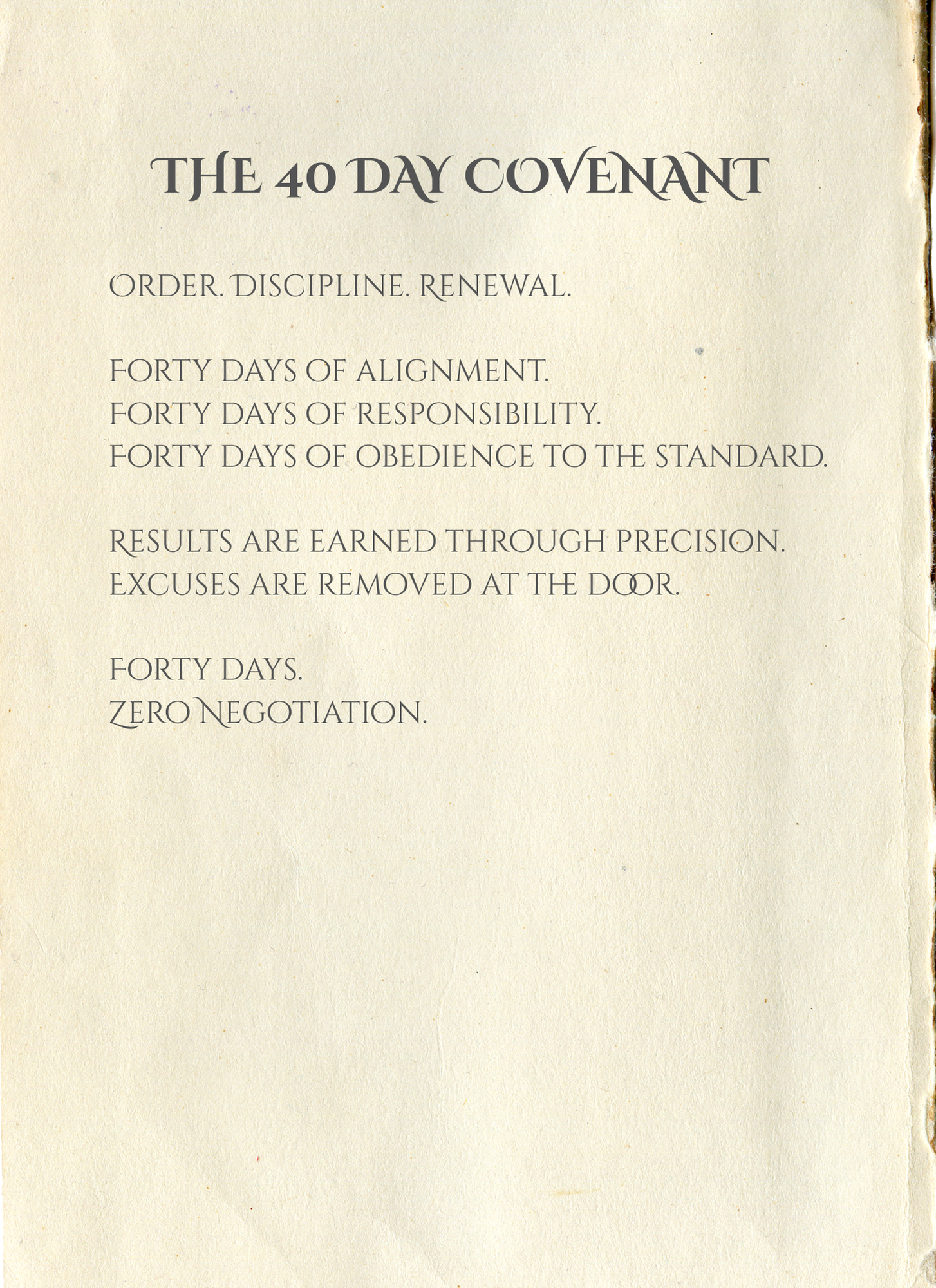 THE 40 DAY COVENANT

ORDER. DISCIPLINE. RENEWAL.

FORTY DAYS OF ALIGNMENT.
FORTY DAYS OF RESPONSIBILITY.
FORTY DAYS OF OBEDIENCE TO THE STANDARD.

RESULTS ARE EARNED THROUGH PRECISION.
EXCUSES ARE REMOVED AT THE DOOR.

FORTY DAYS.
ZERO NEGOTIATION.